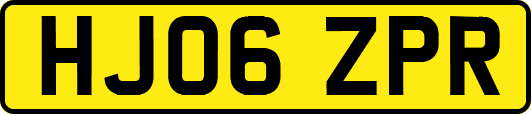 HJ06 ZPR